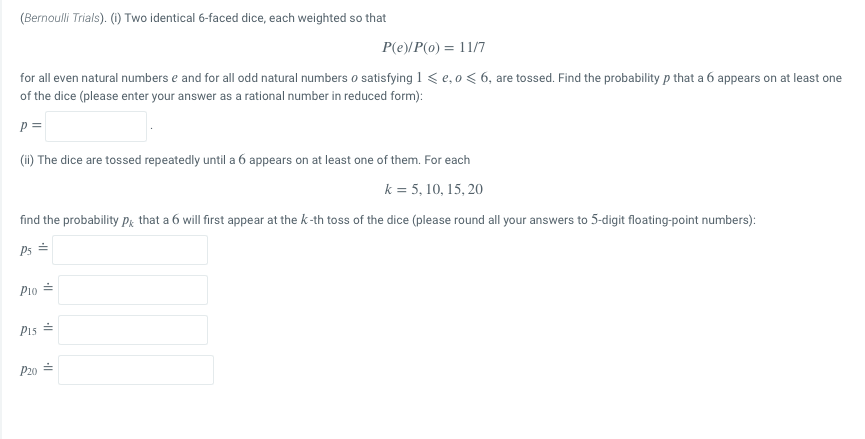 (Bernoulli Trials). (i) Two identical 6-faced dice, each weighted so that

$P(e)/P(o) = 11/7$

for all even natural numbers $e$ and for all odd natural numbers $o$ satisfying $1 \leqslant e, o \leqslant 6$, are tossed. Find the probability $p$ that a $6$ appears on at least one of the dice (please enter your answer as a rational number in reduced form):

$p =$ .

(ii) The dice are tossed repeatedly until a $6$ appears on at least one of them. For each

$k = 5, 10, 15, 20$

find the probability $p_k$ that a $6$ will first appear at the $k$-th toss of the dice (please round all your answers to $5$-digit floating-point numbers):

$p_5 \doteq$

$p_{10} \doteq$

$p_{15} \doteq$

$p_{20} \doteq$